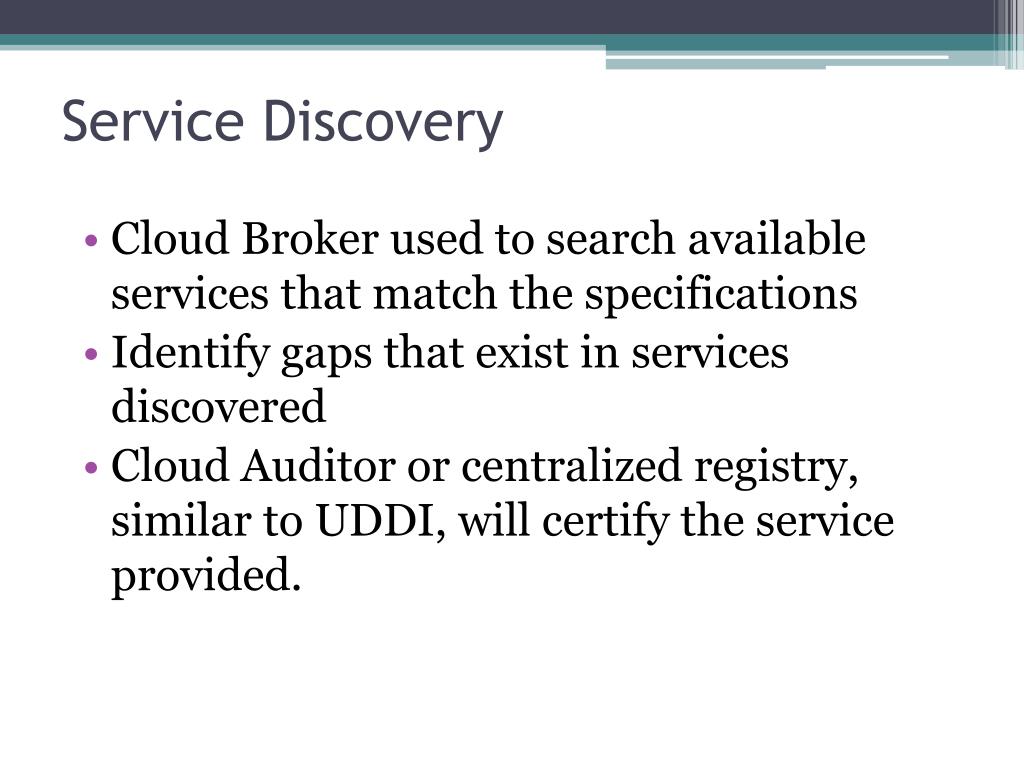 Service Discovery

• Cloud Broker used to search available services that match the specifications
• Identify gaps that exist in services discovered
• Cloud Auditor or centralized registry, similar to UDDI, will certify the service provided.